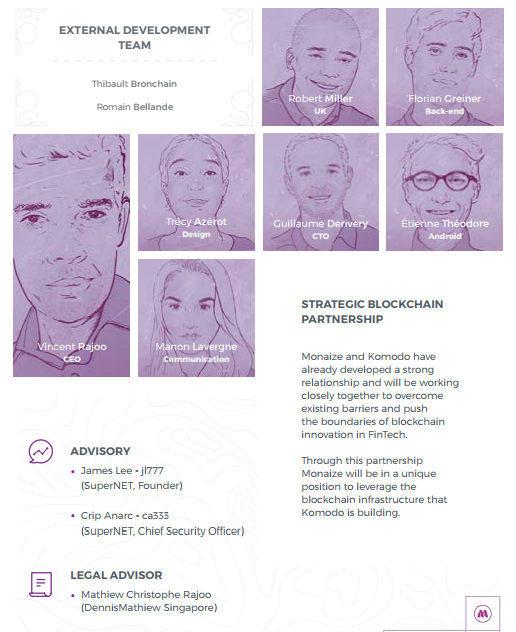 EXTERNAL DEVELOPMENT TEAM

Thibault Bronchain

Romain Bellande

Robert Miller
UK

Florian Greiner
Back-end

Vincent Rajoo
CEO

Trécy Azérot
Design

Guillaume Derivery
CTO

Étienne Théodore
Android

Manon Lavergne
Communication

STRATEGIC BLOCKCHAIN PARTNERSHIP

Monaize and Komodo have already developed a strong relationship and will be working closely together to overcome existing barriers and push the boundaries of blockchain innovation in FinTech.

Through this partnership Monaize will be in a unique position to leverage the blockchain infrastructure that Komodo is building.

ADVISORY

• James Lee • jl777 (SuperNET, Founder)

• Crip Anarc • ca333 (SuperNET, Chief Security Officer)

LEGAL ADVISOR

• Mathiew Christophe Rajoo (DennisMathiew Singapore)